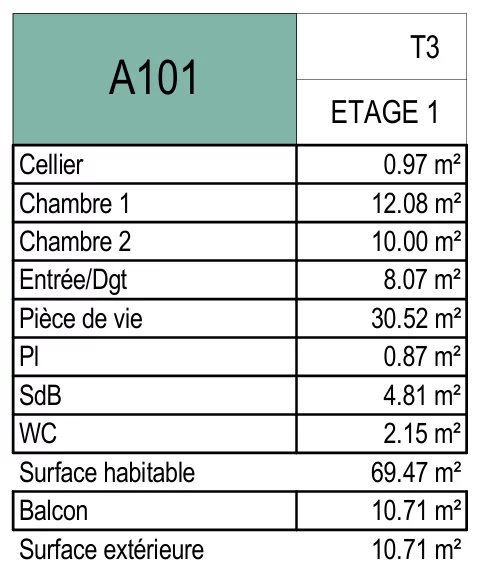 | A101 | T3 |
|---|---|
| | ETAGE 1 |
| Cellier | 0.97 m² |
| Chambre 1 | 12.08 m² |
| Chambre 2 | 10.00 m² |
| Entrée/Dgt | 8.07 m² |
| Pièce de vie | 30.52 m² |
| Pl | 0.87 m² |
| SdB | 4.81 m² |
| WC | 2.15 m² |
| Surface habitable | 69.47 m² |
| Balcon | 10.71 m² |
| Surface extérieure | 10.71 m² |